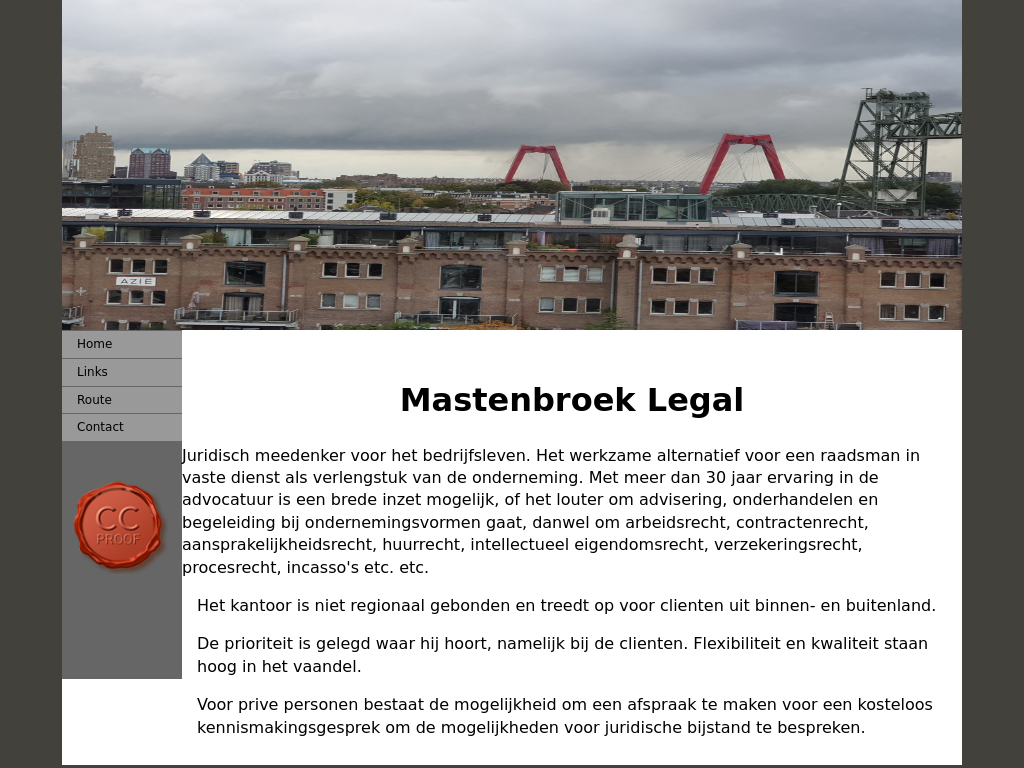 AZIE

Home
Links
Route
Contact

CC
PROOF

Mastenbroek Legal

Juridisch meedenker voor het bedrijfsleven. Het werkzame alternatief voor een raadsman in vaste dienst als verlengstuk van de onderneming. Met meer dan 30 jaar ervaring in de advocatuur is een brede inzet mogelijk, of het louter om advisering, onderhandelen en begeleiding bij ondernemingsvormen gaat, danwel om arbeidsrecht, contractenrecht, aansprakelijkheidsrecht, huurrecht, intellectueel eigendomsrecht, verzekeringsrecht, procesrecht, incasso's etc. etc.

Het kantoor is niet regionaal gebonden en treedt op voor clienten uit binnen- en buitenland.

De prioriteit is gelegd waar hij hoort, namelijk bij de clienten. Flexibiliteit en kwaliteit staan hoog in het vaandel.

Voor prive personen bestaat de mogelijkheid om een afspraak te maken voor een kosteloos kennismakingsgesprek om de mogelijkheden voor juridische bijstand te bespreken.